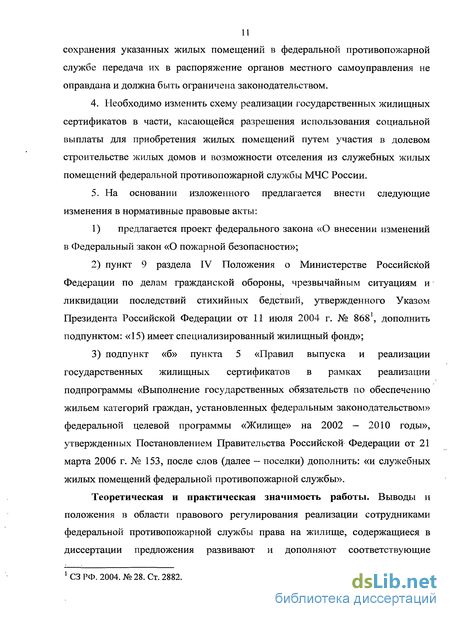 11

сохранения указанных жилых помещений в федеральной противопожарной службе передача их в распоряжение органов местного самоуправления не оправдана и должна быть ограничена законодательством.

4. Необходимо изменить схему реализации государственных жилищных сертификатов в части, касающейся разрешения использования социальной выплаты для приобретения жилых помещений путем участия в долевом строительстве жилых домов и возможности отселения из служебных жилых помещений федеральной противопожарной службы МЧС России.

5. На основании изложенного предлагается внести следующие изменения в нормативные правовые акты:

1) предлагается проект федерального закона «О внесении изменений в Федеральный закон «О пожарной безопасности»;

2) пункт 9 раздела IV Положения о Министерстве Российской Федерации по делам гражданской обороны, чрезвычайным ситуациям и ликвидации последствий стихийных бедствий, утвержденного Указом Президента Российской Федерации от 11 июля 2004 г. № 868$^1$, дополнить подпунктом: «15) имеет специализированный жилищный фонд»;

3) подпункт «б» пункта 5 «Правил выпуска и реализации государственных жилищных сертификатов в рамках реализации подпрограммы «Выполнение государственных обязательств по обеспечению жильем категорий граждан, установленных федеральным законодательством» федеральной целевой программы «Жилище» на 2002 – 2010 годы», утвержденных Постановлением Правительства Российской Федерации от 21 марта 2006 г. № 153, после слов (далее – поселки) дополнить: «и служебных жилых помещений федеральной противопожарной службы».

Теоретическая и практическая значимость работы. Выводы и положения в области правового регулирования реализации сотрудниками федеральной противопожарной службы права на жилище, содержащиеся в диссертации предложения развивают и дополняют соответствующие

$^1$ СЗ РФ. 2004. № 28. Ст. 2882.

dsLib.net
библиотека диссертаций